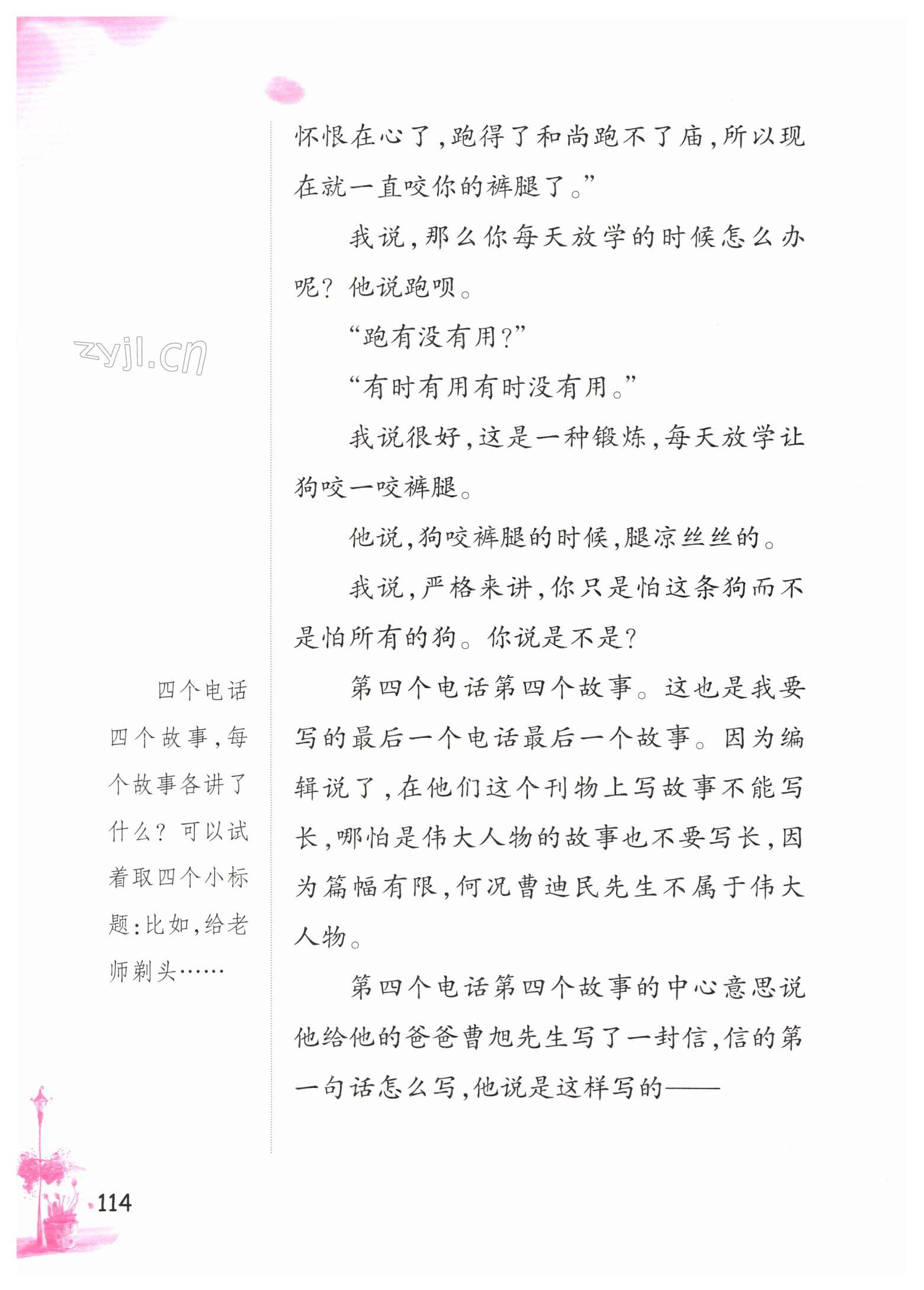 怀恨在心了,跑得了和尚跑不了庙,所以现在就一直咬你的裤腿了。”

我说,那么你每天放学的时候怎么办呢?他说跑呗。

“跑有没有用?”

“有时有用有时没有用。”

我说很好,这是一种锻炼,每天放学让狗咬一咬裤腿。

他说,狗咬裤腿的时候,腿凉丝丝的。

我说,严格来讲,你只是怕这条狗而不是怕所有的狗。你说是不是?

第四个电话第四个故事。这也是我要写的最后一个电话最后一个故事。因为编辑说了,在他们这个刊物上写故事不能写长,哪怕是伟大人物的故事也不要写长,因为篇幅有限,何况曹迪民先生不属于伟大人物。

第四个电话第四个故事的中心意思说他给他的爸爸曹旭先生写了一封信,信的第一句话怎么写,他说是这样写的——

zyjl.cn

四个电话四个故事,每个故事各讲了什么?可以试着取四个小标题:比如,给老师剃头……

114